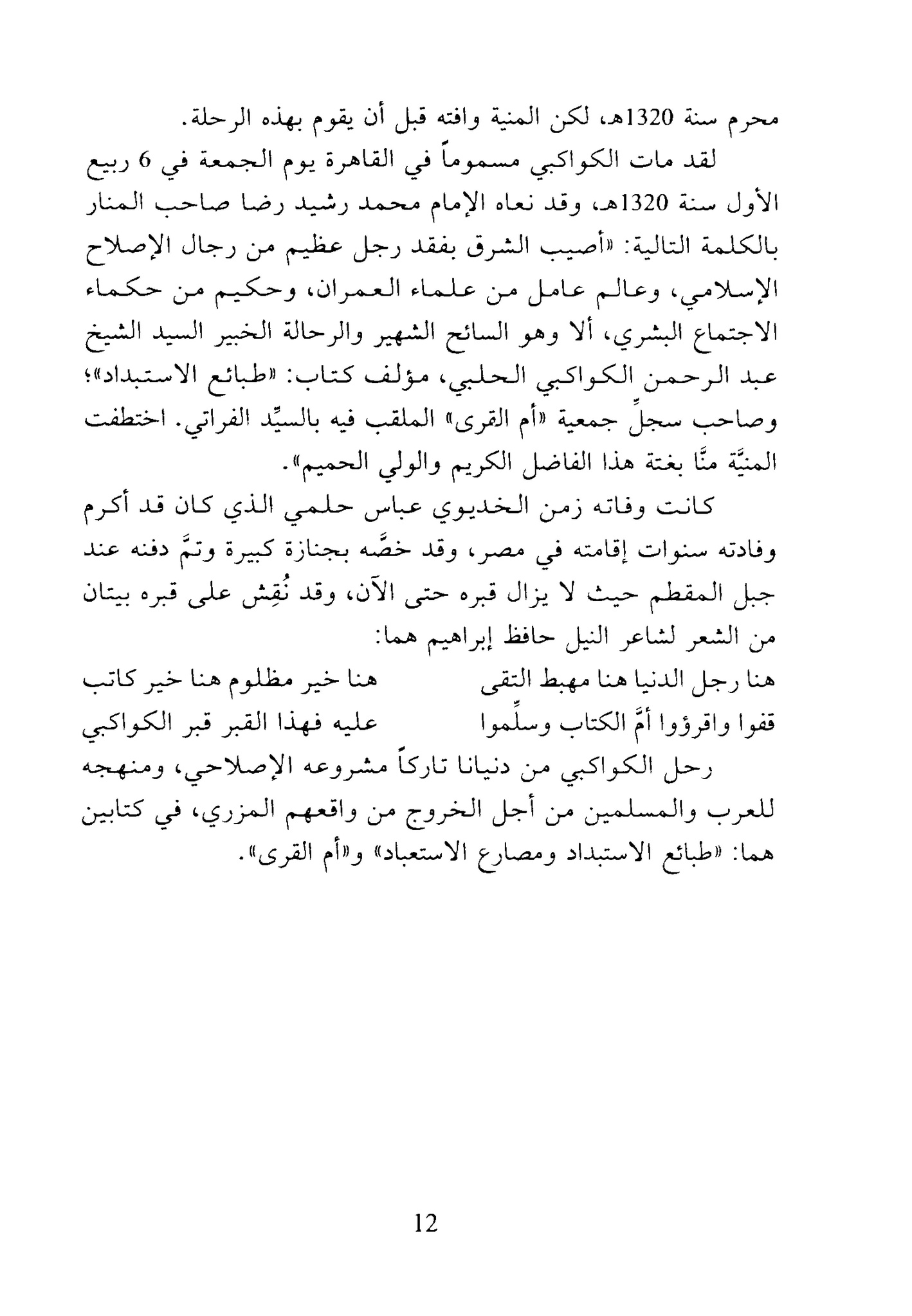 محرم سنة 1320هـ، لكن المنية وافته قبل أن يقوم بهذه الرحلة.

لقد مات الكواكبي مسموماً في القاهرة يوم الجمعة في 6 ربيع الأول سنة 1320هـ، وقد نعاه الإمام محمد رشيد رضا صاحب المنار بالكلمة التالية: «أصيب الشرق بفقد رجل عظيم من رجال الإصلاح الإسلامي، وعالم عامل من علماء العمران، وحكيم من حكماء الاجتماع البشري، ألا وهو السائح الشهير والرحالة الخبير السيد الشيخ عبد الرحمن الكواكبي الحلبي، مؤلف كتاب: «طبائع الاستبداد»؛ وصاحب سجلِّ جمعية «أم القرى» الملقب فيه بالسيِّد الفراتي. اختطفت المنيَّة منَّا بغتة هذا الفاضل الكريم والولي الحميم».

كانت وفاته زمن الخديوي عباس حلمي الذي كان قد أكرم وفادته سنوات إقامته في مصر، وقد خصَّه بجنازة كبيرة وتمَّ دفنه عند جبل المقطم حيث لا يزال قبره حتى الآن، وقد نُقِش على قبره بيتان من الشعر لشاعر النيل حافظ إبراهيم هما:

هنا رجل الدنيا هنا مهبط التقى هنا خير مظلوم هنا خير كاتب
قفوا واقرؤوا أمَّ الكتاب وسلِّموا عليه فهذا القبر قبر الكواكبي

رحل الكواكبي من دنيانا تاركاً مشروعه الإصلاحي، ومنهجه للعرب والمسلمين من أجل الخروج من واقعهم المزري، في كتابين هما: «طبائع الاستبداد ومصارع الاستعباد» و«أم القرى».

12